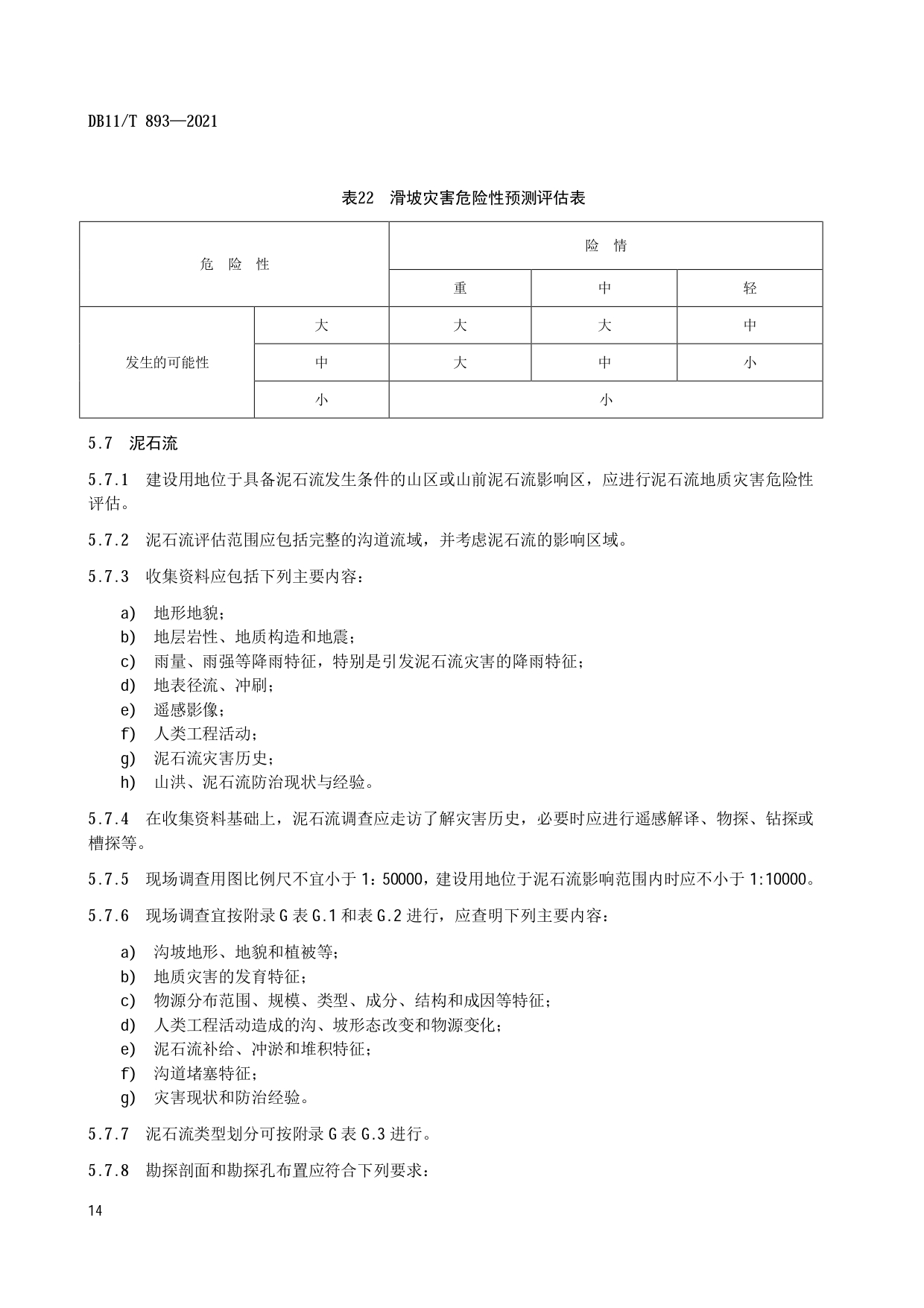 DB11/T 893—2021

表22 滑坡灾害危险性预测评估表

| 危 险 性 | | 险 情 | | |
|---|---|---|---|---|
| | | 重 | 中 | 轻 |
| 发生的可能性 | 大 | 大 | 大 | 中 |
| | 中 | 大 | 中 | 小 |
| | 小 | 小 | | |

5.7 泥石流

5.7.1 建设用地位于具备泥石流发生条件的山区或山前泥石流影响区，应进行泥石流地质灾害危险性评估。

5.7.2 泥石流评估范围应包括完整的沟道流域，并考虑泥石流的影响区域。

5.7.3 收集资料应包括下列主要内容：

a) 地形地貌；
b) 地层岩性、地质构造和地震；
c) 雨量、雨强等降雨特征，特别是引发泥石流灾害的降雨特征；
d) 地表径流、冲刷；
e) 遥感影像；
f) 人类工程活动；
g) 泥石流灾害历史；
h) 山洪、泥石流防治现状与经验。

5.7.4 在收集资料基础上，泥石流调查应走访了解灾害历史，必要时应进行遥感解译、物探、钻探或槽探等。

5.7.5 现场调查用图比例尺不宜小于 1：50000，建设用地位于泥石流影响范围内时应不小于 1:10000。

5.7.6 现场调查宜按附录 G 表 G.1 和表 G.2 进行，应查明下列主要内容：

a) 沟坡地形、地貌和植被等；
b) 地质灾害的发育特征；
c) 物源分布范围、规模、类型、成分、结构和成因等特征；
d) 人类工程活动造成的沟、坡形态改变和物源变化；
e) 泥石流补给、冲淤和堆积特征；
f) 沟道堵塞特征；
g) 灾害现状和防治经验。

5.7.7 泥石流类型划分可按附录 G 表 G.3 进行。

5.7.8 勘探剖面和勘探孔布置应符合下列要求：

14